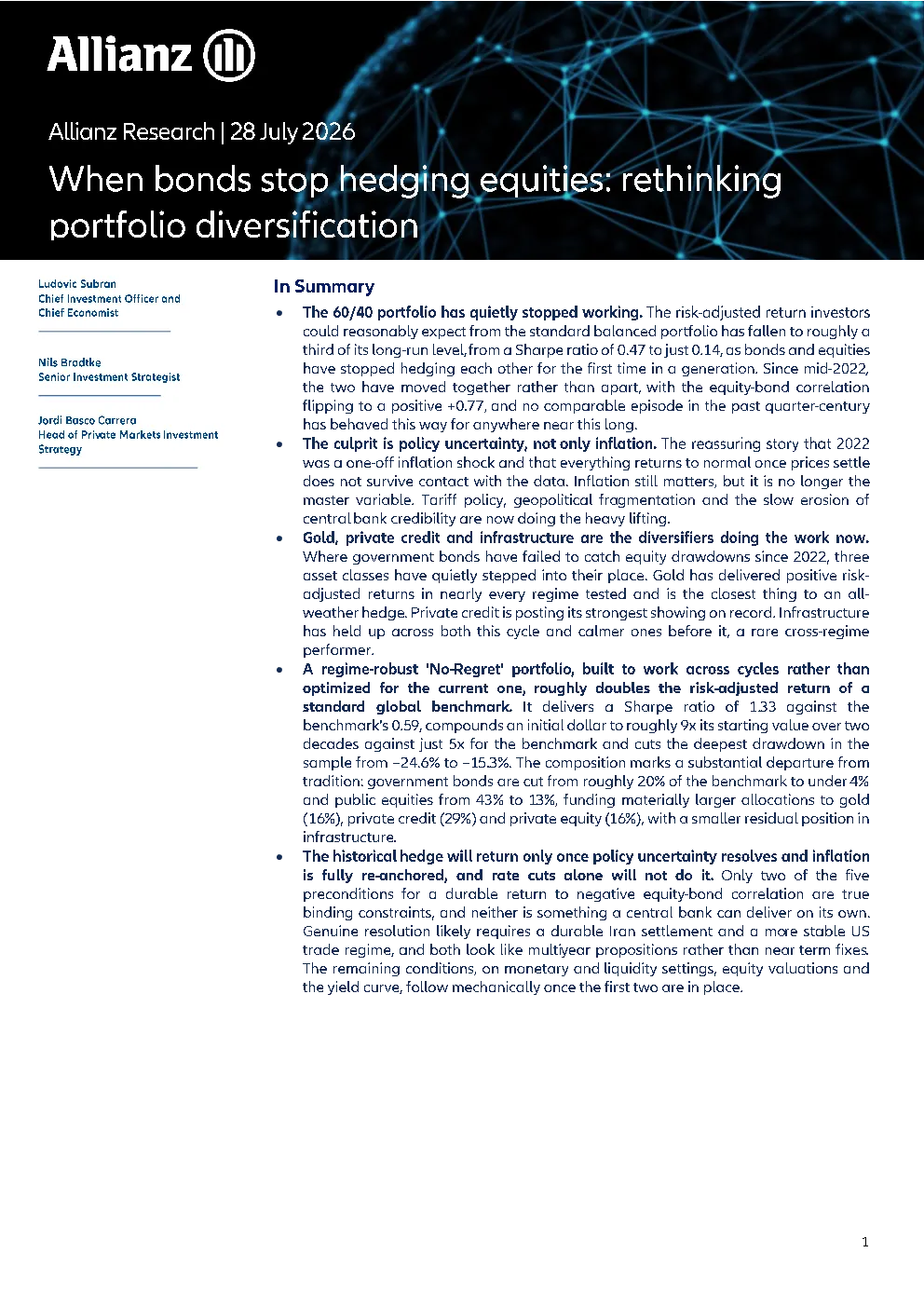 Allianz

Allianz Research | 28 July 2026

When bonds stop hedging equities: rethinking portfolio diversification

Ludovic Subran
Chief Investment Officer and
Chief Economist

Nils Bradtke
Senior Investment Strategist

Jordi Basco Carrera
Head of Private Markets Investment
Strategy

In Summary

• The 60/40 portfolio has quietly stopped working. The risk-adjusted return investors could reasonably expect from the standard balanced portfolio has fallen to roughly a third of its long-run level, from a Sharpe ratio of 0.47 to just 0.14, as bonds and equities have stopped hedging each other for the first time in a generation. Since mid-2022, the two have moved together rather than apart, with the equity-bond correlation flipping to a positive +0.77, and no comparable episode in the past quarter-century has behaved this way for anywhere near this long.

• The culprit is policy uncertainty, not only inflation. The reassuring story that 2022 was a one-off inflation shock and that everything returns to normal once prices settle does not survive contact with the data. Inflation still matters, but it is no longer the master variable. Tariff policy, geopolitical fragmentation and the slow erosion of central bank credibility are now doing the heavy lifting.

• Gold, private credit and infrastructure are the diversifiers doing the work now. Where government bonds have failed to catch equity drawdowns since 2022, three asset classes have quietly stepped into their place. Gold has delivered positive risk-adjusted returns in nearly every regime tested and is the closest thing to an all-weather hedge. Private credit is posting its strongest showing on record. Infrastructure has held up across both this cycle and calmer ones before it, a rare cross-regime performer.

• A regime-robust 'No-Regret' portfolio, built to work across cycles rather than optimized for the current one, roughly doubles the risk-adjusted return of a standard global benchmark. It delivers a Sharpe ratio of 1.33 against the benchmark's 0.59, compounds an initial dollar to roughly 9x its starting value over two decades against just 5x for the benchmark and cuts the deepest drawdown in the sample from −24.6% to −15.3%. The composition marks a substantial departure from tradition: government bonds are cut from roughly 20% of the benchmark to under 4% and public equities from 43% to 13%, funding materially larger allocations to gold (16%), private credit (29%) and private equity (16%), with a smaller residual position in infrastructure.

• The historical hedge will return only once policy uncertainty resolves and inflation is fully re-anchored, and rate cuts alone will not do it. Only two of the five preconditions for a durable return to negative equity-bond correlation are true binding constraints, and neither is something a central bank can deliver on its own. Genuine resolution likely requires a durable Iran settlement and a more stable US trade regime, and both look like multiyear propositions rather than near term fixes. The remaining conditions, on monetary and liquidity settings, equity valuations and the yield curve, follow mechanically once the first two are in place.

1